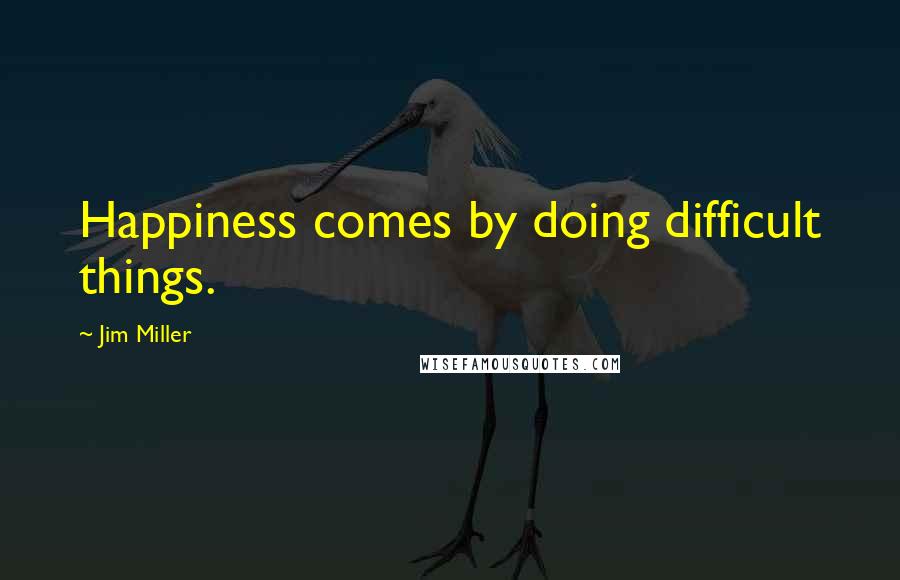 Happiness comes by doing difficult things.

~ Jim Miller

WISEFAMOUSQUOTES.COM